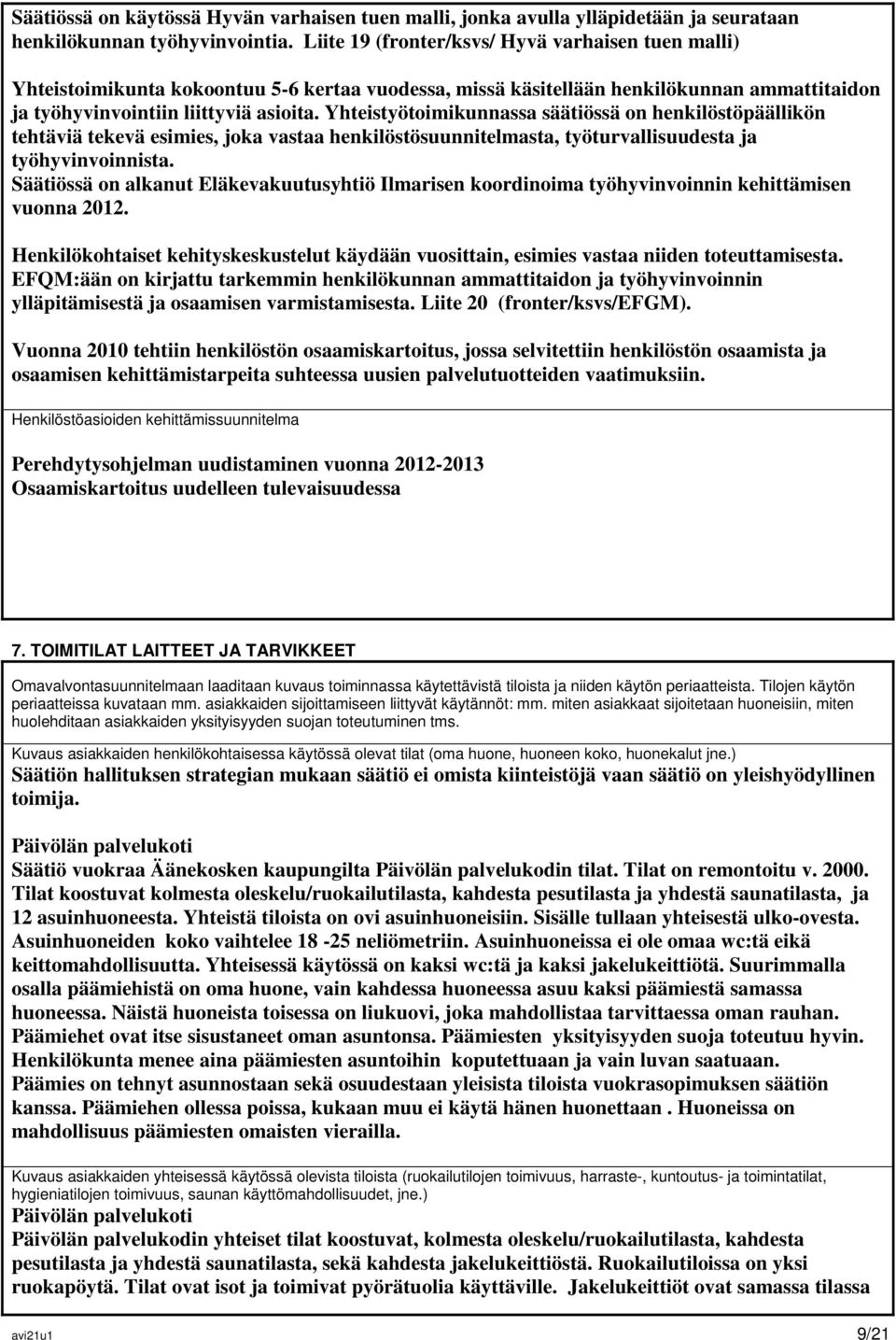 Säätiössä on käytössä Hyvän varhaisen tuen malli, jonka avulla ylläpidetään ja seurataan henkilökunnan työhyvinvointia. Liite 19 (fronter/ksvs/ Hyvä varhaisen tuen malli)

Yhteistoimikunta kokoontuu 5-6 kertaa vuodessa, missä käsitellään henkilökunnan ammattitaidon ja työhyvinvointiin liittyviä asioita. Yhteistyötoimikunnassa säätiössä on henkilöstöpäällikön tehtäviä tekevä esimies, joka vastaa henkilöstösuunnitelmasta, työturvallisuudesta ja työhyvinvoinnista.
Säätiössä on alkanut Eläkevakuutusyhtiö Ilmarisen koordinoima työhyvinvoinnin kehittämisen vuonna 2012.

Henkilökohtaiset kehityskeskustelut käydään vuosittain, esimies vastaa niiden toteuttamisesta. EFQM:ään on kirjattu tarkemmin henkilökunnan ammattitaidon ja työhyvinvoinnin ylläpitämisestä ja osaamisen varmistamisesta. Liite 20 (fronter/ksvs/EFGM).

Vuonna 2010 tehtiin henkilöstön osaamiskartoitus, jossa selvitettiin henkilöstön osaamista ja osaamisen kehittämistarpeita suhteessa uusien palvelutuotteiden vaatimuksiin.

Henkilöstöasioiden kehittämissuunnitelma

Perehdytysohjelman uudistaminen vuonna 2012-2013
Osaamiskartoitus uudelleen tulevaisuudessa

7. TOIMITILAT LAITTEET JA TARVIKKEET

Omavalvontasuunnitelmaan laaditaan kuvaus toiminnassa käytettävistä tiloista ja niiden käytön periaatteista. Tilojen käytön periaatteissa kuvataan mm. asiakkaiden sijoittamiseen liittyvät käytännöt: mm. miten asiakkaat sijoitetaan huoneisiin, miten huolehditaan asiakkaiden yksityisyyden suojan toteutuminen tms.

Kuvaus asiakkaiden henkilökohtaisessa käytössä olevat tilat (oma huone, huoneen koko, huonekalut jne.)
Säätiön hallituksen strategian mukaan säätiö ei omista kiinteistöjä vaan säätiö on yleishyödyllinen toimija.

Päivölän palvelukoti
Säätiö vuokraa Äänekosken kaupungilta Päivölän palvelukodin tilat. Tilat on remontoitu v. 2000. Tilat koostuvat kolmesta oleskelu/ruokailutilasta, kahdesta pesutilasta ja yhdestä saunatilasta, ja 12 asuinhuoneesta. Yhteistä tiloista on ovi asuinhuoneisiin. Sisälle tullaan yhteisestä ulko-ovesta. Asuinhuoneiden koko vaihtelee 18 -25 neliömetriin. Asuinhuoneissa ei ole omaa wc:tä eikä keittomahdollisuutta. Yhteisessä käytössä on kaksi wc:tä ja kaksi jakelukeittiötä. Suurimmalla osalla päämiehistä on oma huone, vain kahdessa huoneessa asuu kaksi päämiestä samassa huoneessa. Näistä huoneista toisessa on liukuovi, joka mahdollistaa tarvittaessa oman rauhan. Päämiehet ovat itse sisustaneet oman asuntonsa. Päämiesten yksityisyyden suoja toteutuu hyvin. Henkilökunta menee aina päämiesten asuntoihin koputettuaan ja vain luvan saatuaan. Päämies on tehnyt asunnostaan sekä osuudestaan yleisista tiloista vuokrasopimuksen säätiön kanssa. Päämiehen ollessa poissa, kukaan muu ei käytä hänen huonettaan . Huoneissa on mahdollisuus päämiesten omaisten vierailla.

Kuvaus asiakkaiden yhteisessä käytössä olevista tiloista (ruokailutilojen toimivuus, harraste-, kuntoutus- ja toimintatilat, hygieniatilojen toimivuus, saunan käyttömahdollisuudet, jne.)
Päivölän palvelukoti
Päivölän palvelukodin yhteiset tilat koostuvat, kolmesta oleskelu/ruokailutilasta, kahdesta pesutilasta ja yhdestä saunatilasta, sekä kahdesta jakelukeittiöstä. Ruokailutiloissa on yksi ruokapöytä. Tilat ovat isot ja toimivat pyörätuolia käyttäville. Jakelukeittiöt ovat samassa tilassa

avi21u1 9/21